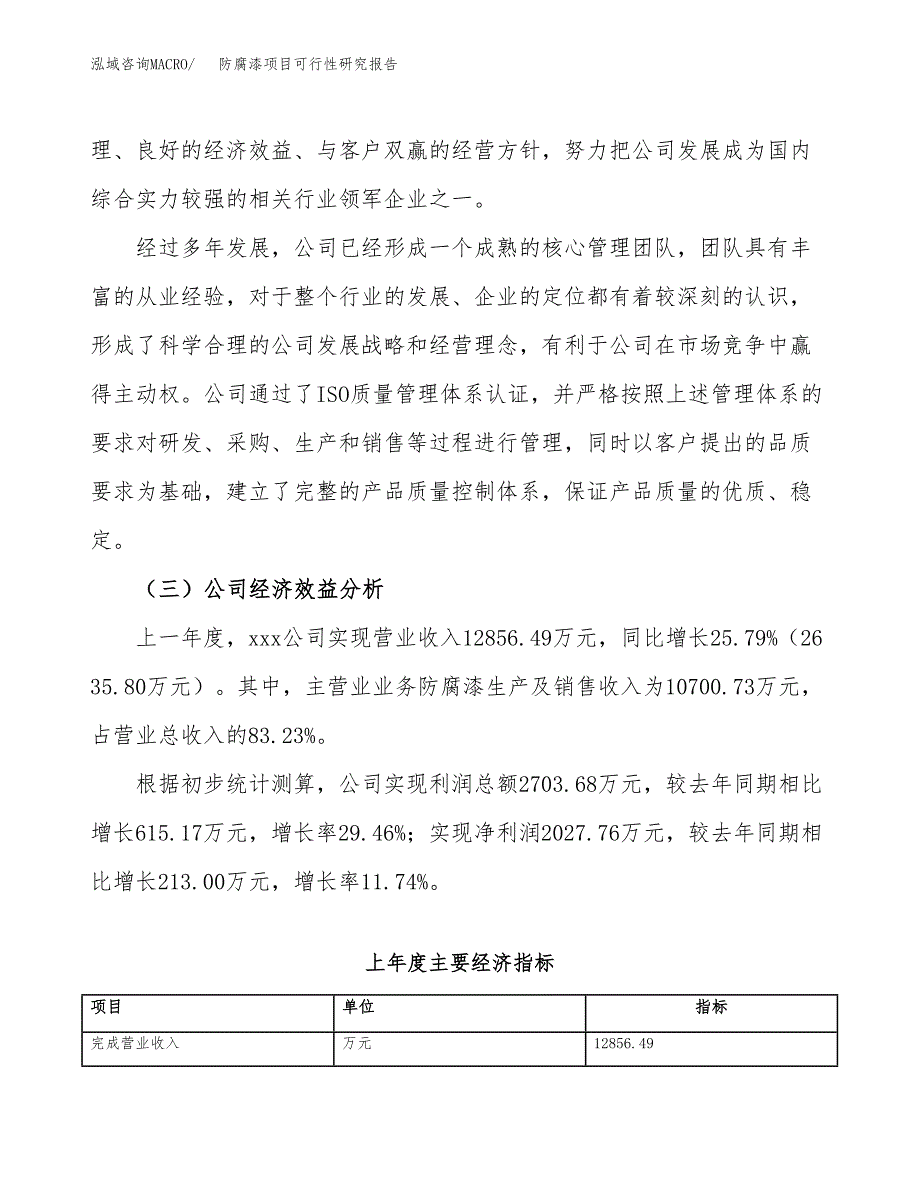 泓域咨询MACRO/　　防腐漆项目可行性研究报告

理、良好的经济效益、与客户双赢的经营方针，努力把公司发展成为国内综合实力较强的相关行业领军企业之一。

经过多年发展，公司已经形成一个成熟的核心管理团队，团队具有丰富的从业经验，对于整个行业的发展、企业的定位都有着较深刻的认识，形成了科学合理的公司发展战略和经营理念，有利于公司在市场竞争中赢得主动权。公司通过了ISO质量管理体系认证，并严格按照上述管理体系的要求对研发、采购、生产和销售等过程进行管理，同时以客户提出的品质要求为基础，建立了完整的产品质量控制体系，保证产品质量的优质、稳定。

（三）公司经济效益分析

上一年度，xxx公司实现营业收入12856.49万元，同比增长25.79%（2635.80万元）。其中，主营业业务防腐漆生产及销售收入为10700.73万元，占营业总收入的83.23%。

根据初步统计测算，公司实现利润总额2703.68万元，较去年同期相比增长615.17万元，增长率29.46%；实现净利润2027.76万元，较去年同期相比增长213.00万元，增长率11.74%。

上年度主要经济指标

| 项目 | 单位 | 指标 |
|---|---|---|
| 完成营业收入 | 万元 | 12856.49 |